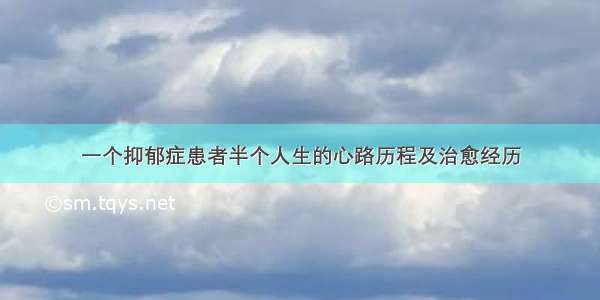 一个抑郁症患者半个人生的心路历程及治愈经历

©sm.tqys.net